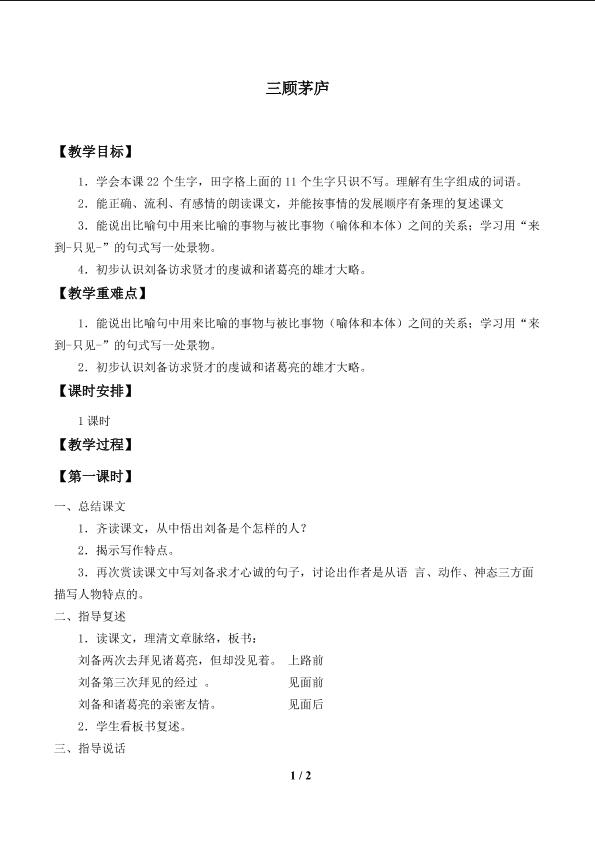 三顾茅庐

【教学目标】

1．学会本课22个生字，田字格上面的11个生字只识不写。理解有生字组成的词语。

2．能正确、流利、有感情的朗读课文，并能按事情的发展顺序有条理的复述课文

3．能说出比喻句中用来比喻的事物与被比事物（喻体和本体）之间的关系；学习用“来到-只见-”的句式写一处景物。

4．初步认识刘备访求贤才的虔诚和诸葛亮的雄才大略。

【教学重难点】

1．能说出比喻句中用来比喻的事物与被比事物（喻体和本体）之间的关系；学习用“来到-只见-”的句式写一处景物。

2．初步认识刘备访求贤才的虔诚和诸葛亮的雄才大略。

【课时安排】

1课时

【教学过程】

【第一课时】

一、总结课文

1．齐读课文，从中悟出刘备是个怎样的人？

2．揭示写作特点。

3．再次赏读课文中写刘备求才心诚的句子，讨论出作者是从语 言、动作、神态三方面描写人物特点的。

二、指导复述

1．读课文，理清文章脉络，板书：

刘备两次去拜见诸葛亮，但却没见着。 上路前

刘备第三次拜见的经过 。 见面前

刘备和诸葛亮的亲密友情。 见面后

2．学生看板书复述。

三、指导说话

1 / 2